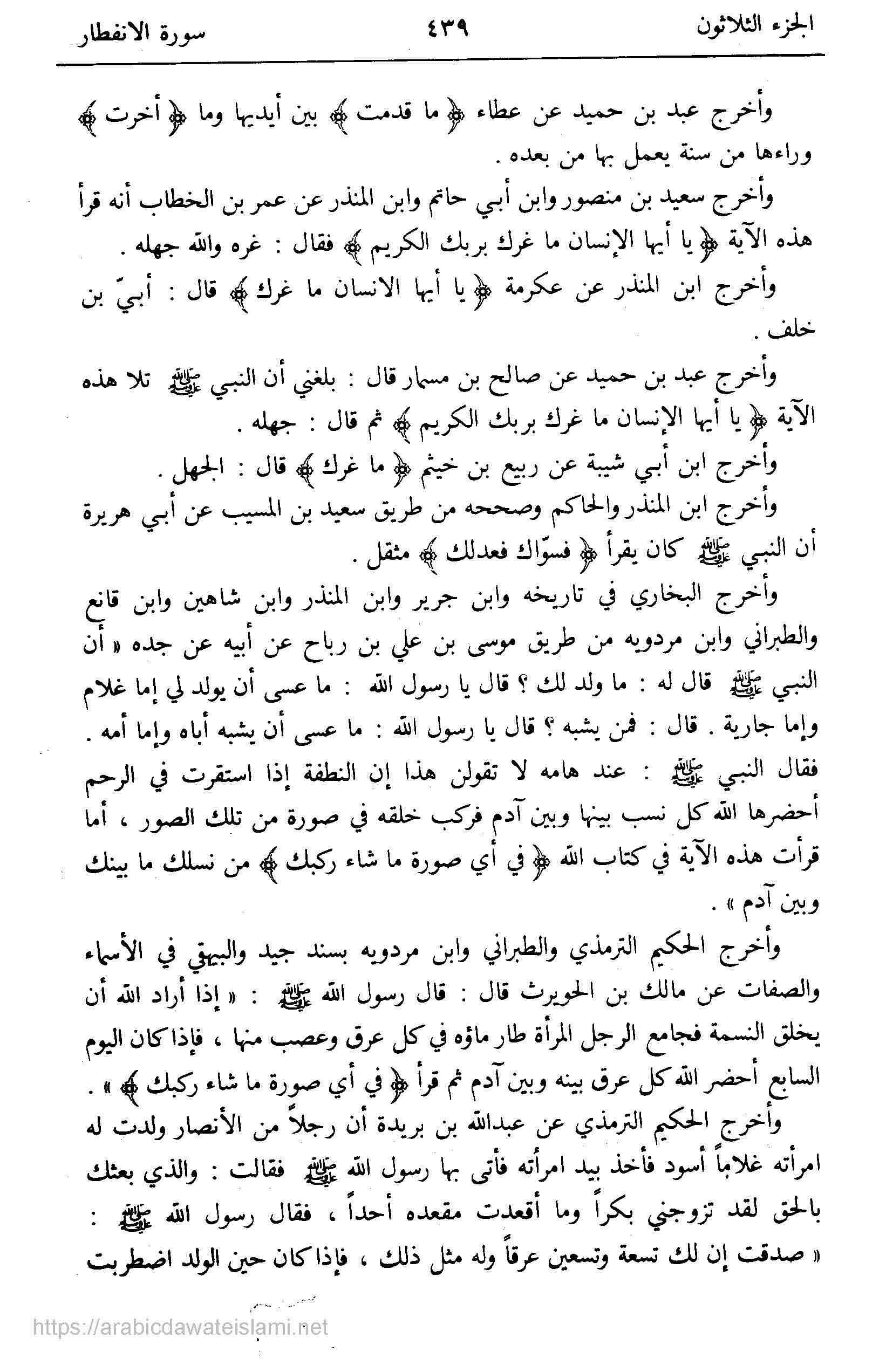 الجزء الثلاثون ٤٣٩ سورة الانفطار

وأخرج عبد بن حميد عن عطاء ﴿ ما قدمت ﴾ بين أيديها وما ﴿ أخرت ﴾ وراءها من سنة يعمل بها من بعده .

وأخرج سعيد بن منصور وابن أبي حاتم وابن المنذر عن عمر بن الخطاب أنه قرأ هذه الآية ﴿ يا أيها الإنسان ما غرك بربك الكريم ﴾ فقال : غره والله جهله .

وأخرج ابن المنذر عن عكرمة ﴿ يا أيها الانسان ما غرك ﴾ قال : أبيّ بن خلف .

وأخرج عبد بن حميد عن صالح بن مسمار قال : بلغني أن النبي ﷺ تلا هذه الآية ﴿ يا أيها الإنسان ما غرك بربك الكريم ﴾ ثم قال : جهله .

وأخرج ابن أبي شيبة عن ربيع بن خيثم ﴿ ما غرك ﴾ قال : الجهل .

وأخرج ابن المنذر والحاكم وصححه من طريق سعيد بن المسيب عن أبي هريرة أن النبي ﷺ كان يقرأ ﴿ فسوّاك فعدلك ﴾ مثقل .

وأخرج البخاري في تاريخه وابن جرير وابن المنذر وابن شاهين وابن قانع والطبراني وابن مردويه من طريق موسى بن علي بن رباح عن أبيه عن جده « أن النبي ﷺ قال له : ما ولد لك ؟ قال يا رسول الله : ما عسى أن يولد لي إما غلام وإما جارية . قال : فمن يشبه ؟ قال يا رسول الله : ما عسى أن يشبه أباه وإما أمه . فقال النبي ﷺ : عند هامه لا تقولن هذا إن النطفة إذا استقرت في الرحم أحضرها الله كل نسب بينها وبين آدم فركب خلقه في صورة من تلك الصور ، أما قرأت هذه الآية في كتاب الله ﴿ في أي صورة ما شاء ركبك ﴾ من نسلك ما بينك وبين آدم » .

وأخرج الحكيم الترمذي والطبراني وابن مردويه بسند جيد والبيهقي في الأسماء والصفات عن مالك بن الحويرث قال : قال رسول الله ﷺ : « إذا أراد الله أن يخلق النسمة فجامع الرجل المرأة طار ماؤه في كل عرق وعصب منها ، فإذا كان اليوم السابع أحضر الله كل عرق بينه وبين آدم ثم قرأ ﴿ في أي صورة ما شاء ركبك ﴾ » .

وأخرج الحكيم الترمذي عن عبدالله بن بريدة أن رجلاً من الأنصار ولدت له امرأته غلاماً أسود فأخذ بيد امرأته فأتى بها رسول الله ﷺ فقالت : والذي بعثك بالحق لقد تزوجني بكراً وما أقعدت مقعده أحداً ، فقال رسول الله ﷺ : « صدقت إن لك تسعة وتسعين عرقاً وله مثل ذلك ، فإذا كان حين الولد اضطربت

https://arabicdawateislami.net